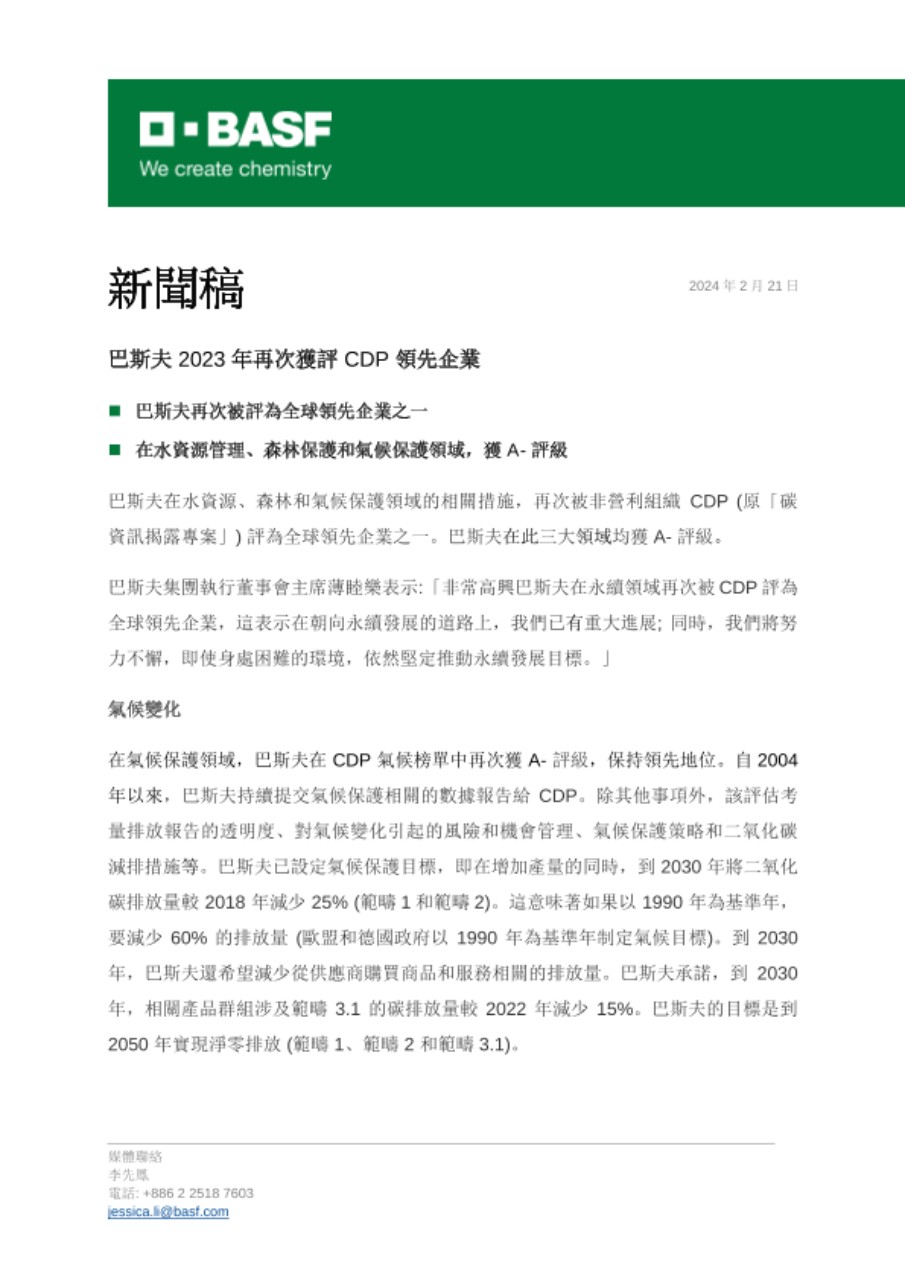 BASF
We create chemistry

新聞稿

2024 年 2 月 21 日

巴斯夫 2023 年再次獲評 CDP 領先企業

■ 巴斯夫再次被評為全球領先企業之一

■ 在水資源管理、森林保護和氣候保護領域，獲 A- 評級

巴斯夫在水資源、森林和氣候保護領域的相關措施，再次被非營利組織 CDP (原「碳資訊揭露專案」) 評為全球領先企業之一。巴斯夫在此三大領域均獲 A- 評級。

巴斯夫集團執行董事會主席薄睦樂表示:「非常高興巴斯夫在永續領域再次被 CDP 評為全球領先企業，這表示在朝向永續發展的道路上，我們已有重大進展; 同時，我們將努力不懈，即使身處困難的環境，依然堅定推動永續發展目標。」

氣候變化

在氣候保護領域，巴斯夫在 CDP 氣候榜單中再次獲 A- 評級，保持領先地位。自 2004 年以來，巴斯夫持續提交氣候保護相關的數據報告給 CDP。除其他事項外，該評估考量排放報告的透明度、對氣候變化引起的風險和機會管理、氣候保護策略和二氧化碳減排措施等。巴斯夫已設定氣候保護目標，即在增加產量的同時，到 2030 年將二氧化碳排放量較 2018 年減少 25% (範疇 1 和範疇 2)。這意味著如果以 1990 年為基準年，要減少 60% 的排放量 (歐盟和德國政府以 1990 年為基準年制定氣候目標)。到 2030 年，巴斯夫還希望減少從供應商購買商品和服務相關的排放量。巴斯夫承諾，到 2030 年，相關產品群組涉及範疇 3.1 的碳排放量較 2022 年減少 15%。巴斯夫的目標是到 2050 年實現淨零排放 (範疇 1、範疇 2 和範疇 3.1)。

媒體聯絡
李先鳳
電話: +886 2 2518 7603
jessica.li@basf.com